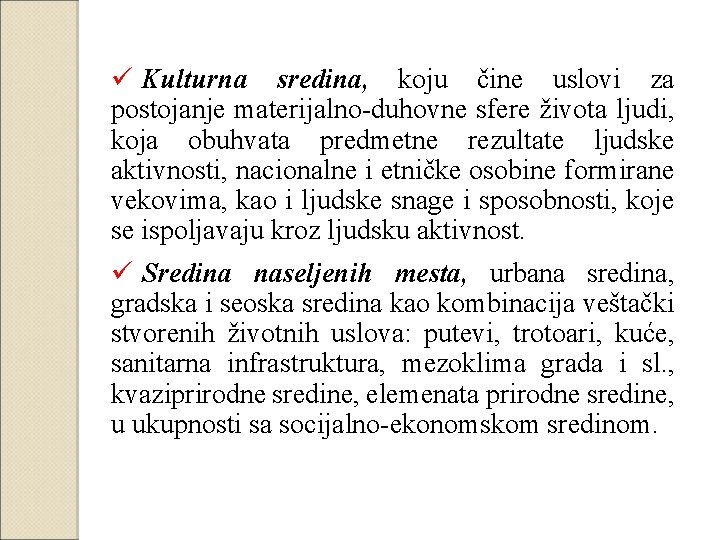 ✓ Kulturna sredina, koju čine uslovi za postojanje materijalno-duhovne sfere života ljudi, koja obuhvata predmetne rezultate ljudske aktivnosti, nacionalne i etničke osobine formirane vekovima, kao i ljudske snage i sposobnosti, koje se ispoljavaju kroz ljudsku aktivnost.

✓ Sredina naseljenih mesta, urbana sredina, gradska i seoska sredina kao kombinacija veštački stvorenih životnih uslova: putevi, trotoari, kuće, sanitarna infrastruktura, mezoklima grada i sl., kvaziprirodne sredine, elemenata prirodne sredine, u ukupnosti sa socijalno-ekonomskom sredinom.